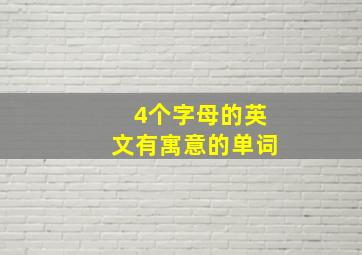 4个字母的英文有寓意的单词